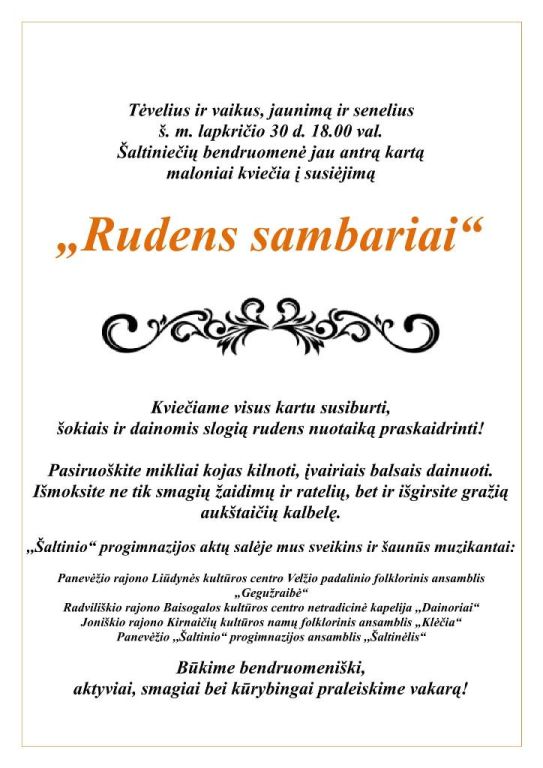 Tėvelius ir vaikus, jaunimą ir senelius
š. m. lapkričio 30 d. 18.00 val.
Šaltiniečių bendruomenė jau antrą kartą
maloniai kviečia į susiėjimą

„Rudens sambariai“

Kviečiame visus kartu susiburti,
šokiais ir dainomis slogią rudens nuotaiką praskaidrinti!

Pasiruoškite mikliai kojas kilnoti, įvairiais balsais dainuoti.
Išmoksite ne tik smagių žaidimų ir ratelių, bet ir išgirsite gražią aukštaičių kalbelę.

„Šaltinio“ progimnazijos aktų salėje mus sveikins ir šaunūs muzikantai:

Panevėžio rajono Liūdynės kultūros centro Velžio padalinio folklorinis ansamblis „Gegužraibė“
Radviliškio rajono Baisogalos kultūros centro netradicinė kapelija „Dainoriai“
Joniškio rajono Kirnaičių kultūros namų folklorinis ansamblis „Klėčia“
Panevėžio „Šaltinio“ progimnazijos ansamblis „Šaltinėlis“

Būkime bendruomeniški,
aktyviai, smagiai bei kūrybingai praleiskime vakarą!